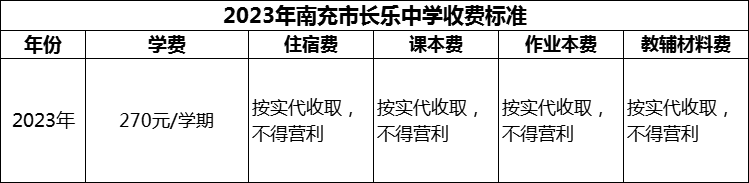 2023年南充市长乐中学收费标准

| 年份 | 学费 | 住宿费 | 课本费 | 作业本费 | 教辅材料费 |
|---|---|---|---|---|---|
| 2023年 | 270元/学期 | 按实代收取，不得营利 | 按实代收取，不得营利 | 按实代收取，不得营利 | 按实代收取，不得营利 |